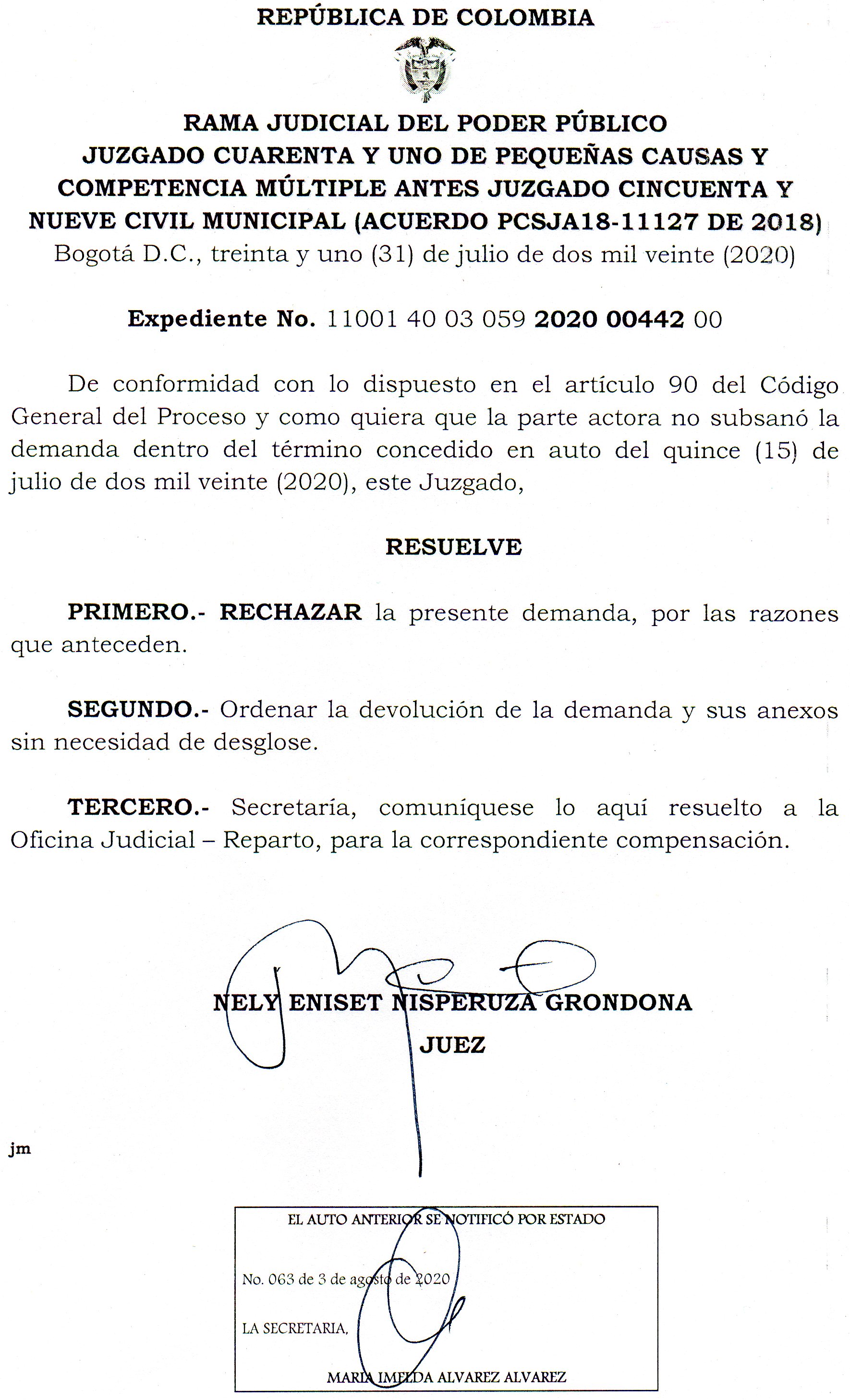 REPÚBLICA DE COLOMBIA

RAMA JUDICIAL DEL PODER PÚBLICO
JUZGADO CUARENTA Y UNO DE PEQUEÑAS CAUSAS Y COMPETENCIA MÚLTIPLE ANTES JUZGADO CINCUENTA Y NUEVE CIVIL MUNICIPAL (ACUERDO PCSJA18-11127 DE 2018)
Bogotá D.C., treinta y uno (31) de julio de dos mil veinte (2020)

Expediente No. 11001 40 03 059 2020 00442 00

De conformidad con lo dispuesto en el artículo 90 del Código General del Proceso y como quiera que la parte actora no subsanó la demanda dentro del término concedido en auto del quince (15) de julio de dos mil veinte (2020), este Juzgado,

RESUELVE

PRIMERO.- RECHAZAR la presente demanda, por las razones que anteceden.

SEGUNDO.- Ordenar la devolución de la demanda y sus anexos sin necesidad de desglose.

TERCERO.- Secretaría, comuníquese lo aquí resuelto a la Oficina Judicial – Reparto, para la correspondiente compensación.

NELY ENISET NISPERUZA GRONDONA
JUEZ

jm

EL AUTO ANTERIOR SE NOTIFICÓ POR ESTADO

No. 063 de 3 de agosto de 2020

LA SECRETARIA,

MARIA IMELDA ALVAREZ ALVAREZ